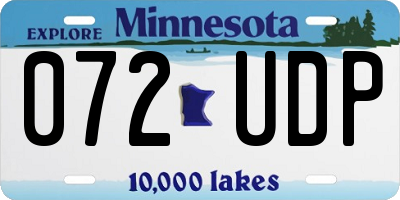 EXPLORE Minnesota

072 UDP

10,000 lakes